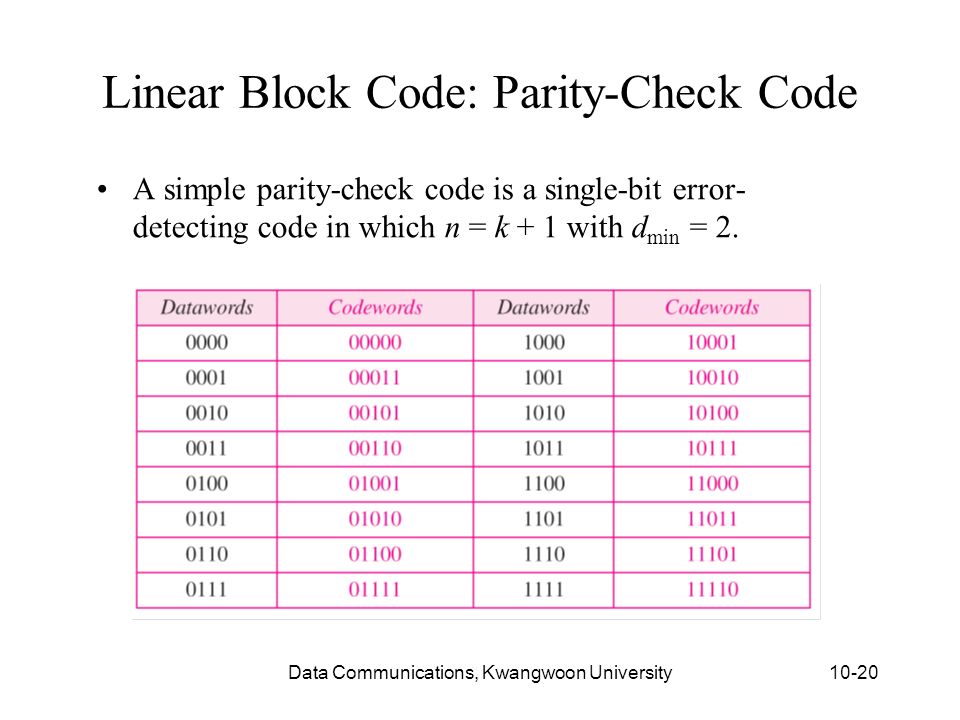 Linear Block Code: Parity-Check Code

• A simple parity-check code is a single-bit error-detecting code in which $n = k + 1$ with $d_{min} = 2$.

| Datawords | Codewords | Datawords | Codewords |
|---|---|---|---|
| 0000 | 00000 | 1000 | 10001 |
| 0001 | 00011 | 1001 | 10010 |
| 0010 | 00101 | 1010 | 10100 |
| 0011 | 00110 | 1011 | 10111 |
| 0100 | 01001 | 1100 | 11000 |
| 0101 | 01010 | 1101 | 11011 |
| 0110 | 01100 | 1110 | 11101 |
| 0111 | 01111 | 1111 | 11110 |

Data Communications, Kwangwoon University 10-20